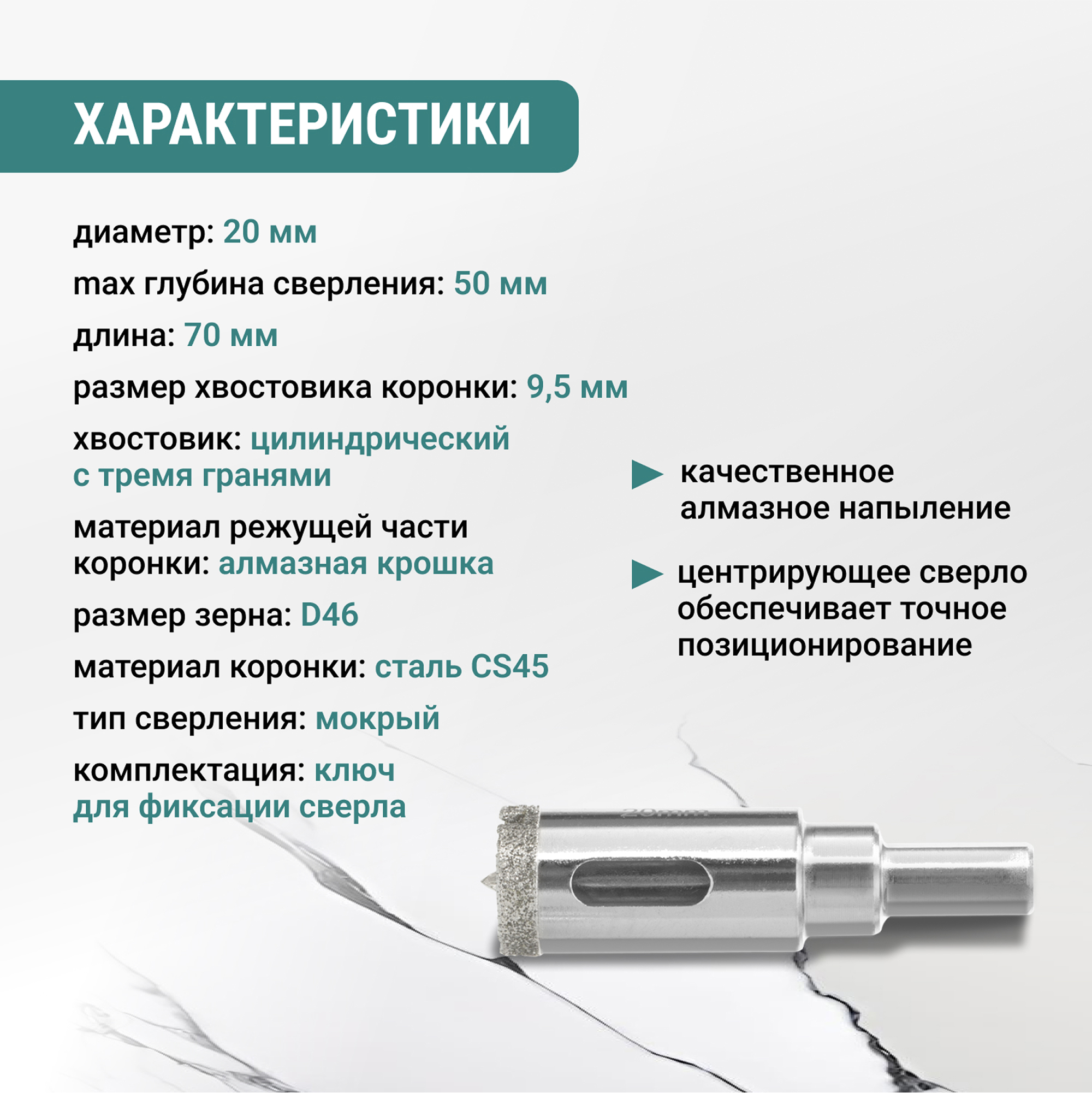 ХАРАКТЕРИСТИКИ

диаметр: 20 мм

max глубина сверления: 50 мм

длина: 70 мм

размер хвостовика коронки: 9,5 мм

хвостовик: цилиндрический с тремя гранями

материал режущей части коронки: алмазная крошка

размер зерна: D46

материал коронки: сталь CS45

тип сверления: мокрый

комплектация: ключ для фиксации сверла

качественное алмазное напыление

центрирующее сверло обеспечивает точное позиционирование

20mm